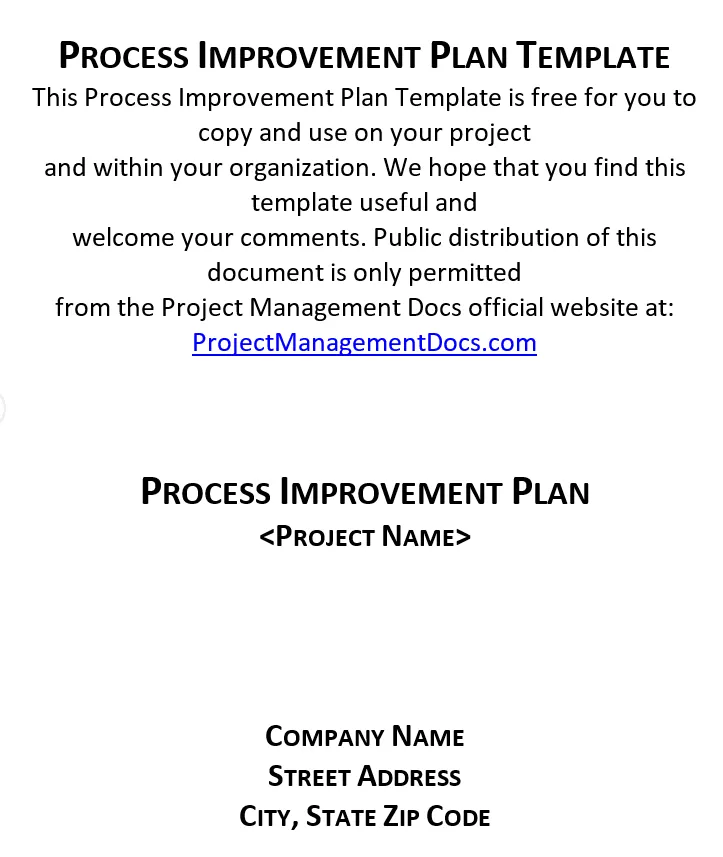 PROCESS IMPROVEMENT PLAN TEMPLATE

This Process Improvement Plan Template is free for you to copy and use on your project and within your organization. We hope that you find this template useful and welcome your comments. Public distribution of this document is only permitted from the Project Management Docs official website at: ProjectManagementDocs.com

PROCESS IMPROVEMENT PLAN

<PROJECT NAME>

COMPANY NAME
STREET ADDRESS
CITY, STATE ZIP CODE